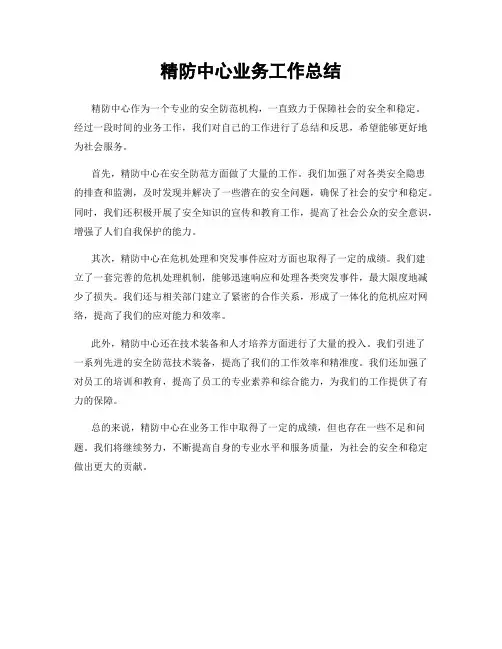 精防中心业务工作总结

精防中心作为一个专业的安全防范机构，一直致力于保障社会的安全和稳定。经过一段时间的业务工作，我们对自己的工作进行了总结和反思，希望能够更好地为社会服务。

首先，精防中心在安全防范方面做了大量的工作。我们加强了对各类安全隐患的排查和监测，及时发现并解决了一些潜在的安全问题，确保了社会的安宁和稳定。同时，我们还积极开展了安全知识的宣传和教育工作，提高了社会公众的安全意识，增强了人们自我保护的能力。

其次，精防中心在危机处理和突发事件应对方面也取得了一定的成绩。我们建立了一套完善的危机处理机制，能够迅速响应和处理各类突发事件，最大限度地减少了损失。我们还与相关部门建立了紧密的合作关系，形成了一体化的危机应对网络，提高了我们的应对能力和效率。

此外，精防中心还在技术装备和人才培养方面进行了大量的投入。我们引进了一系列先进的安全防范技术装备，提高了我们的工作效率和精准度。我们还加强了对员工的培训和教育，提高了员工的专业素养和综合能力，为我们的工作提供了有力的保障。

总的来说，精防中心在业务工作中取得了一定的成绩，但也存在一些不足和问题。我们将继续努力，不断提高自身的专业水平和服务质量，为社会的安全和稳定做出更大的贡献。